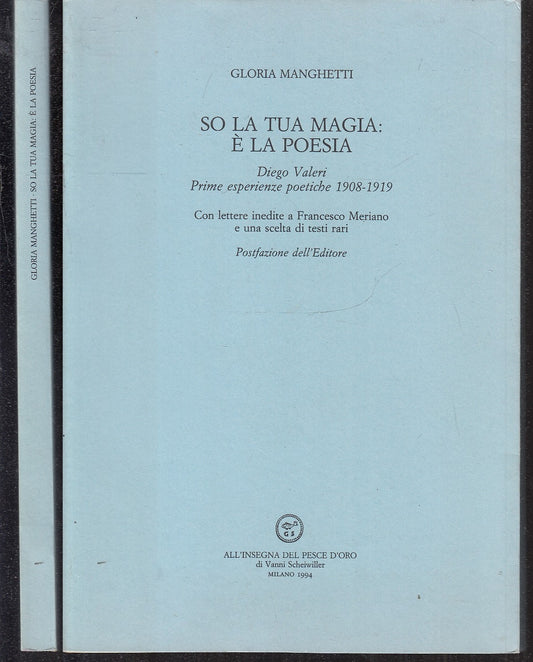 GLORIA MANGHETTI · SO LA TUA MAGIA: È LA POESIA

GLORIA MANGHETTI

SO LA TUA MAGIA:
È LA POESIA

Diego Valeri
Prime esperienze poetiche 1908-1919

Con lettere inedite a Francesco Meriano
e una scelta di testi rari

Postfazione dell'Editore

G S

ALL'INSEGNA DEL PESCE D'ORO
di Vanni Scheiwiller
MILANO 1994